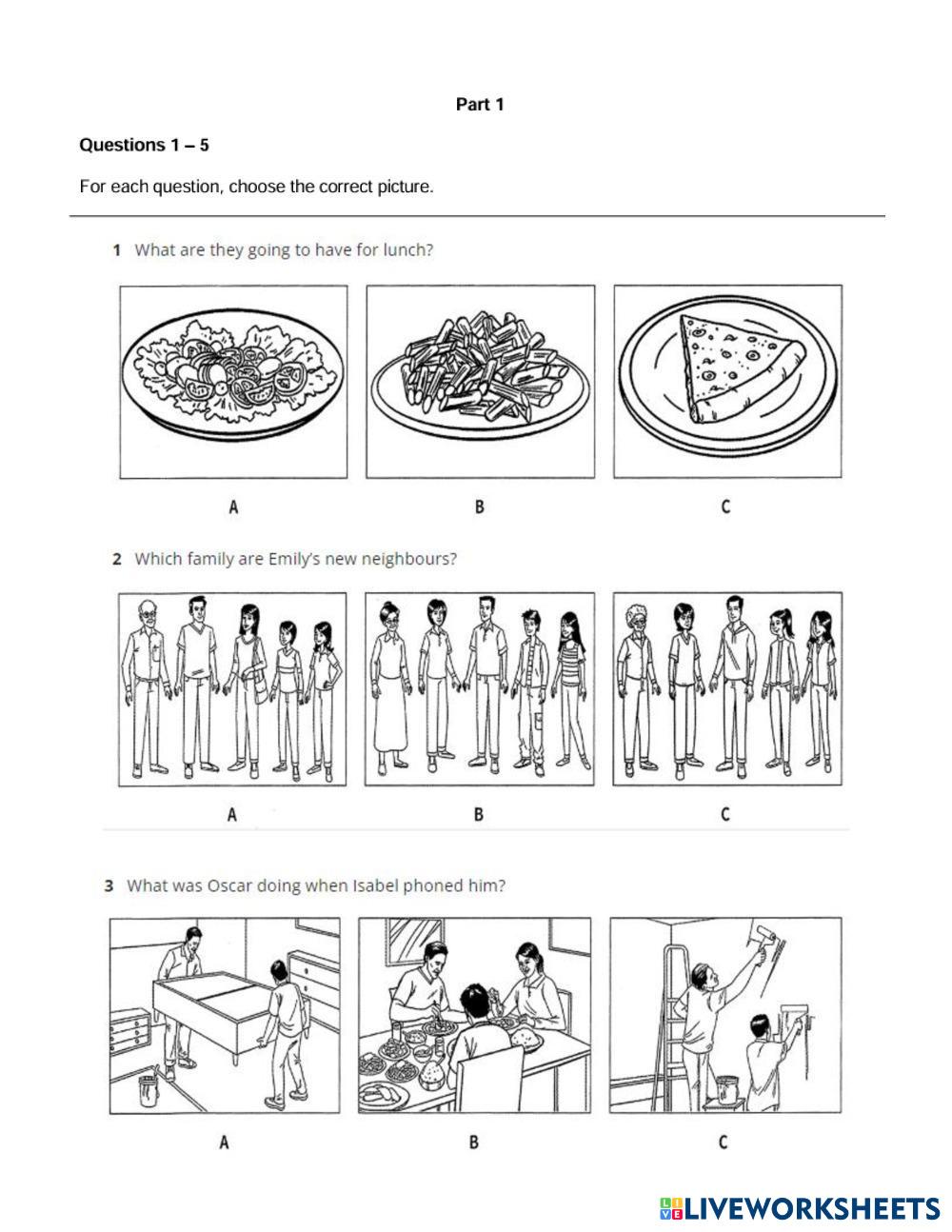 Part 1

Questions 1 – 5

For each question, choose the correct picture.

1 What are they going to have for lunch?

A B C

2 Which family are Emily's new neighbours?

A B C

3 What was Oscar doing when Isabel phoned him?

A B C

LIVEWORKSHEETS